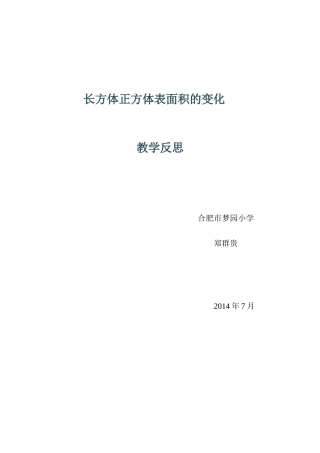 长方体正方体表面积的变化

教学反思

合肥市梦园小学

郑群贵

2014 年 7 月